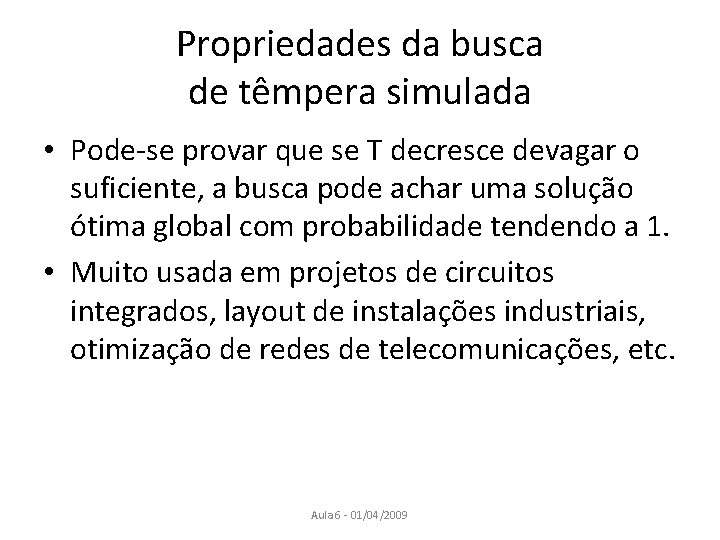 Propriedades da busca
de têmpera simulada

• Pode-se provar que se T decresce devagar o suficiente, a busca pode achar uma solução ótima global com probabilidade tendendo a 1.
• Muito usada em projetos de circuitos integrados, layout de instalações industriais, otimização de redes de telecomunicações, etc.

Aula6 - 01/04/2009